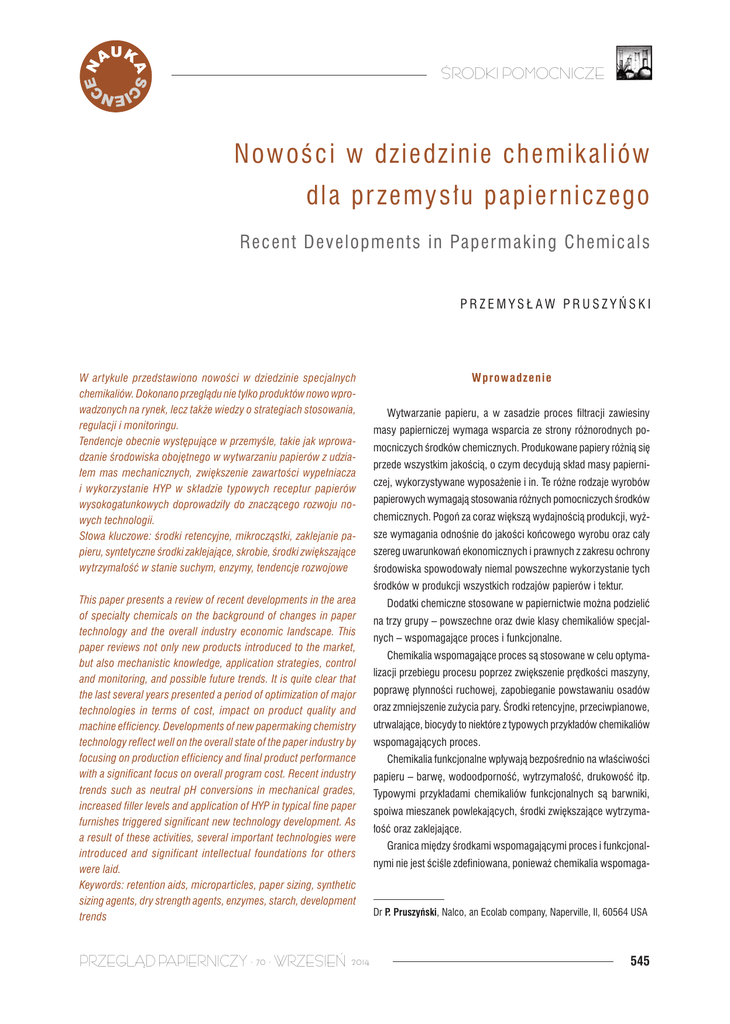 NAUKA SCIENCE

ŚRODKI POMOCNICZE

Nowości w dziedzinie chemikaliów dla przemysłu papierniczego

Recent Developments in Papermaking Chemicals

PRZEMYSŁAW PRUSZYŃSKI

W artykule przedstawiono nowości w dziedzinie specjalnych chemikaliów. Dokonano przeglądu nie tylko produktów nowo wprowadzonych na rynek, lecz także wiedzy o strategiach stosowania, regulacji i monitoringu.
Tendencje obecnie występujące w przemyśle, takie jak wprowadzanie środowiska obojętnego w wytwarzaniu papierów z udziałem mas mechanicznych, zwiększenie zawartości wypełniacza i wykorzystanie HYP w składzie typowych receptur papierów wysokogatunkowych doprowadziły do znaczącego rozwoju nowych technologii.
Słowa kluczowe: środki retencyjne, mikrocząstki, zaklejanie papieru, syntetyczne środki zaklejające, skrobie, środki zwiększające wytrzymałość w stanie suchym, enzymy, tendencje rozwojowe

This paper presents a review of recent developments in the area of specialty chemicals on the background of changes in paper technology and the overall industry economic landscape. This paper reviews not only new products introduced to the market, but also mechanistic knowledge, application strategies, control and monitoring, and possible future trends. It is quite clear that the last several years presented a period of optimization of major technologies in terms of cost, impact on product quality and machine efficiency. Developments of new papermaking chemistry technology reflect well on the overall state of the paper industry by focusing on production efficiency and final product performance with a significant focus on overall program cost. Recent industry trends such as neutral pH conversions in mechanical grades, increased filler levels and application of HYP in typical fine paper furnishes triggered significant new technology development. As a result of these activities, several important technologies were introduced and significant intellectual foundations for others were laid.
Keywords: retention aids, microparticles, paper sizing, synthetic sizing agents, dry strength agents, enzymes, starch, development trends

Wprowadzenie

Wytwarzanie papieru, a w zasadzie proces filtracji zawiesiny masy papierniczej wymaga wsparcia ze strony różnorodnych pomocniczych środków chemicznych. Produkowane papiery różnią się przede wszystkim jakością, o czym decydują skład masy papierniczej, wykorzystywane wyposażenie i in. Te różne rodzaje wyrobów papierowych wymagają stosowania różnych pomocniczych środków chemicznych. Pogoń za coraz większą wydajnością produkcji, wyższe wymagania odnośnie do jakości końcowego wyrobu oraz cały szereg uwarunkowań ekonomicznych i prawnych z zakresu ochrony środowiska spowodowały niemal powszechne wykorzystanie tych środków w produkcji wszystkich rodzajów papierów i tektur.

Dodatki chemiczne stosowane w papiernictwie można podzielić na trzy grupy – powszechne oraz dwie klasy chemikaliów specjalnych – wspomagające proces i funkcjonalne.

Chemikalia wspomagające proces są stosowane w celu optymalizacji przebiegu procesu poprzez zwiększenie prędkości maszyny, poprawę płynności ruchowej, zapobieganie powstawaniu osadów oraz zmniejszenie zużycia pary. Środki retencyjne, przeciwpianowe, utrwalające, biocydy to niektóre z typowych przykładów chemikaliów wspomagających proces.

Chemikalia funkcjonalne wpływają bezpośrednio na właściwości papieru – barwę, wodoodporność, wytrzymałość, drukowość itp. Typowymi przykładami chemikaliów funkcjonalnych są barwniki, spoiwa mieszanek powlekających, środki zwiększające wytrzymałość oraz zaklejające.

Granica między środkami wspomagającymi proces i funkcjonalnymi nie jest ściśle zdefiniowana, ponieważ chemikalia wspomaga-

Dr P. Pruszyński, Nalco, an Ecolab company, Naperville, Il, 60564 USA

PRZEGLĄD PAPIERNICZY · 70 · WRZESIEŃ 2014

545